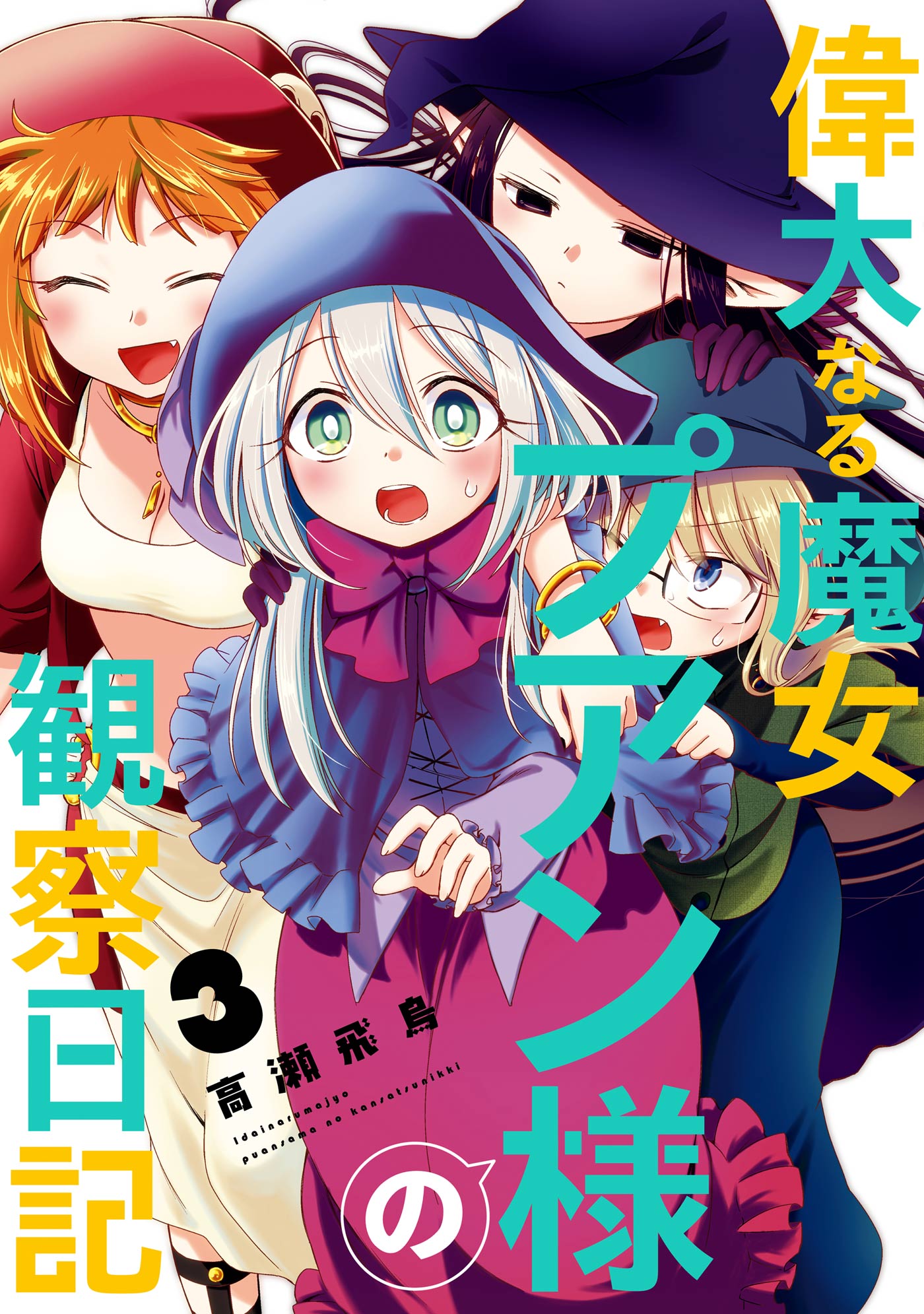 偉大なる魔女プアン様の観察日記

3

高瀬飛鳥

Idainarumajyo puansama no kansatsunikki